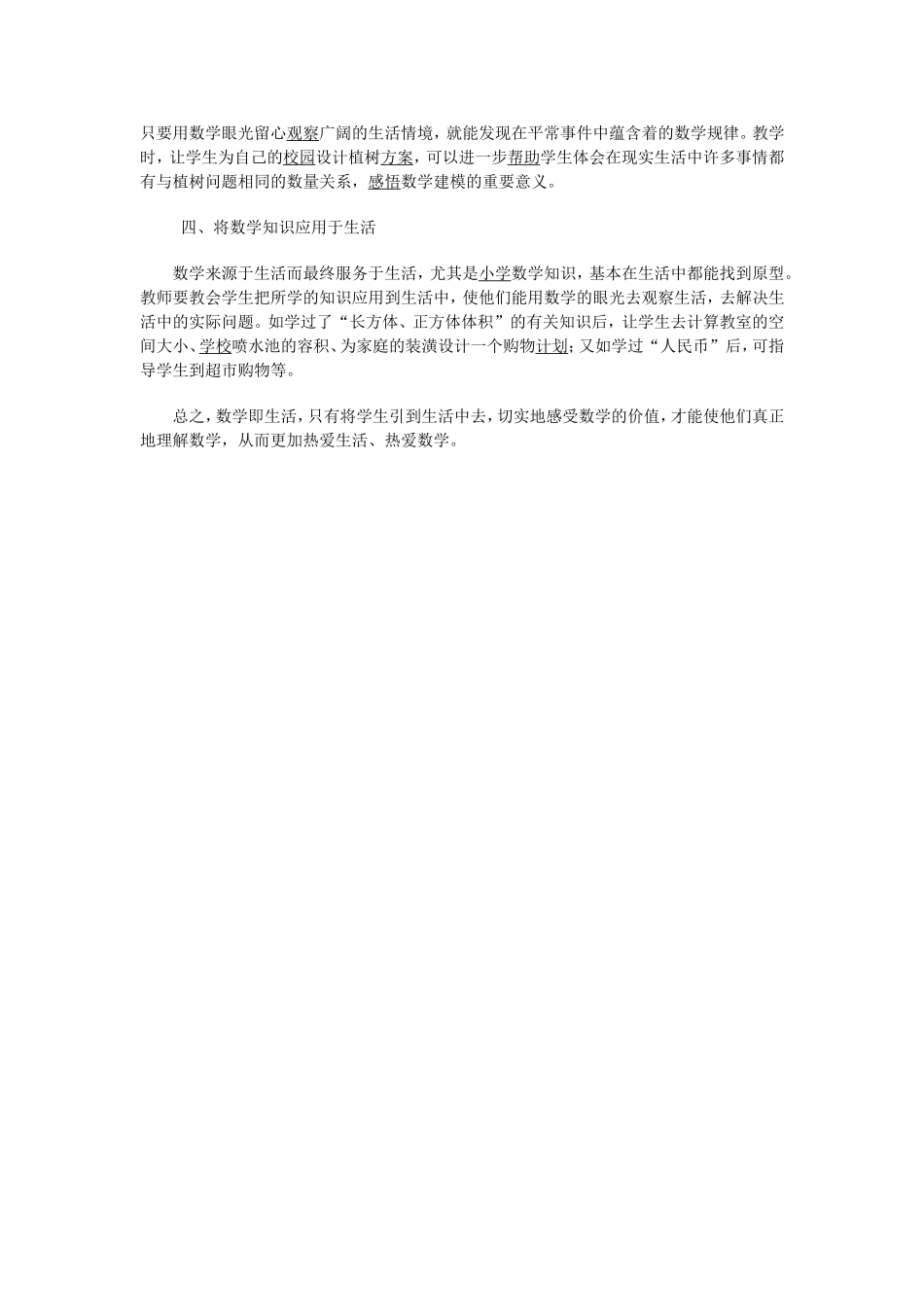 只要用数学眼光留心观察广阔的生活情境，就能发现在平常事件中蕴含着的数学规律。教学时，让学生为自己的校园设计植树方案，可以进一步帮助学生体会在现实生活中许多事情都有与植树问题相同的数量关系，感悟数学建模的重要意义。

四、将数学知识应用于生活

数学来源于生活而最终服务于生活，尤其是小学数学知识，基本在生活中都能找到原型。教师要教会学生把所学的知识应用到生活中，使他们能用数学的眼光去观察生活，去解决生活中的实际问题。如学过了“长方体、正方体体积”的有关知识后，让学生去计算教室的空间大小、学校喷水池的容积、为家庭的装潢设计一个购物计划；又如学过“人民币”后，可指导学生到超市购物等。

总之，数学即生活，只有将学生引到生活中去，切实地感受数学的价值，才能使他们真正地理解数学，从而更加热爱生活、热爱数学。